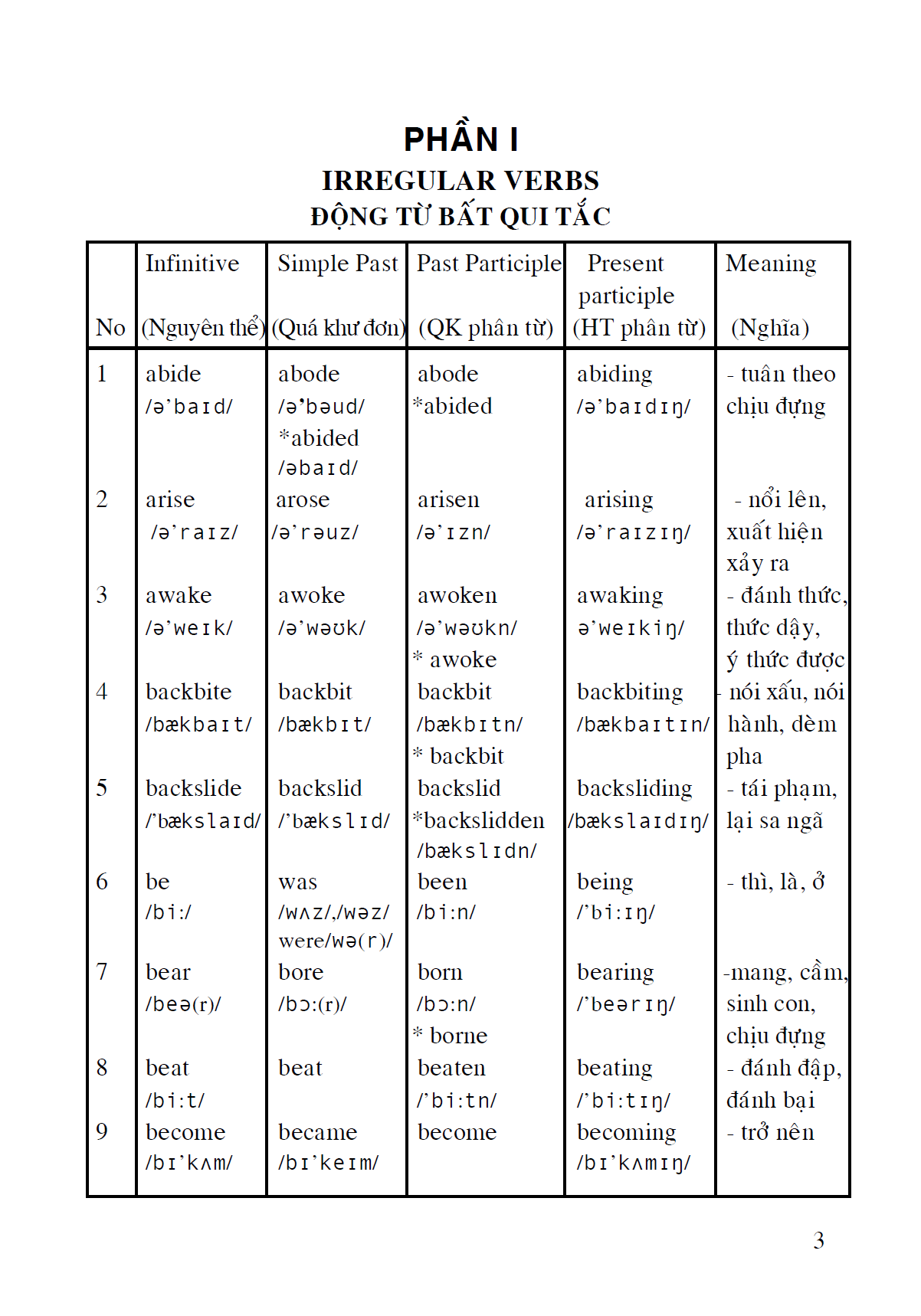 PHẦN I
IRREGULAR VERBS
ĐỘNG TỪ BẤT QUI TẮC

| No | Infinitive (Nguyên thể) | Simple Past (Quá khư đơn) | Past Participle (QK phân từ) | Present participle (HT phân từ) | Meaning (Nghĩa) |
|---|---|---|---|---|---|
| 1 | abide /ə'baɪd/ | abode /ə'bəud/ *abided /əbaɪd/ | abode *abided | abiding /ə'baɪdɪŋ/ | - tuân theo chịu đựng |
| 2 | arise /ə'raɪz/ | arose /ə'rəuz/ | arisen /ə'ɪzn/ | arising /ə'raɪzɪŋ/ | - nổi lên, xuất hiện xảy ra |
| 3 | awake /ə'weɪk/ | awoke /ə'wəʊk/ | awoken /ə'wəʊkn/ * awoke | awaking ə'weɪkiŋ/ | - đánh thức, thức dậy, ý thức được |
| 4 | backbite /bækbaɪt/ | backbit /bækbɪt/ | backbit /bækbɪtn/ * backbit | backbiting /bækbaɪtɪn/ | - nói xấu, nói hành, dèm pha |
| 5 | backslide /'bækslaɪd/ | backslid /'bækslɪd/ | backslid *backslidden /bækslɪdn/ | backsliding /bækslaɪdɪŋ/ | - tái phạm, lại sa ngã |
| 6 | be /bi:/ | was /wʌz/,/wəz/ were/wə(r)/ | been /bi:n/ | being /'bi:ɪŋ/ | - thì, là, ở |
| 7 | bear /beə(r)/ | bore /bɔ:(r)/ | born /bɔ:n/ * borne | bearing /'beərɪŋ/ | -mang, cầm, sinh con, chịu đựng |
| 8 | beat /bi:t/ | beat | beaten /'bi:tn/ | beating /'bi:tɪŋ/ | - đánh đập, đánh bại |
| 9 | become /bɪ'kʌm/ | became /bɪ'keɪm/ | become | becoming /bɪ'kʌmɪŋ/ | - trở nên |

3